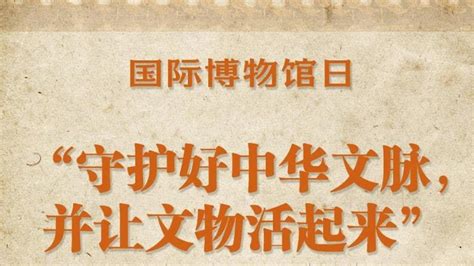 国际博物馆日

“守护好中华文脉，并让文物活起来”